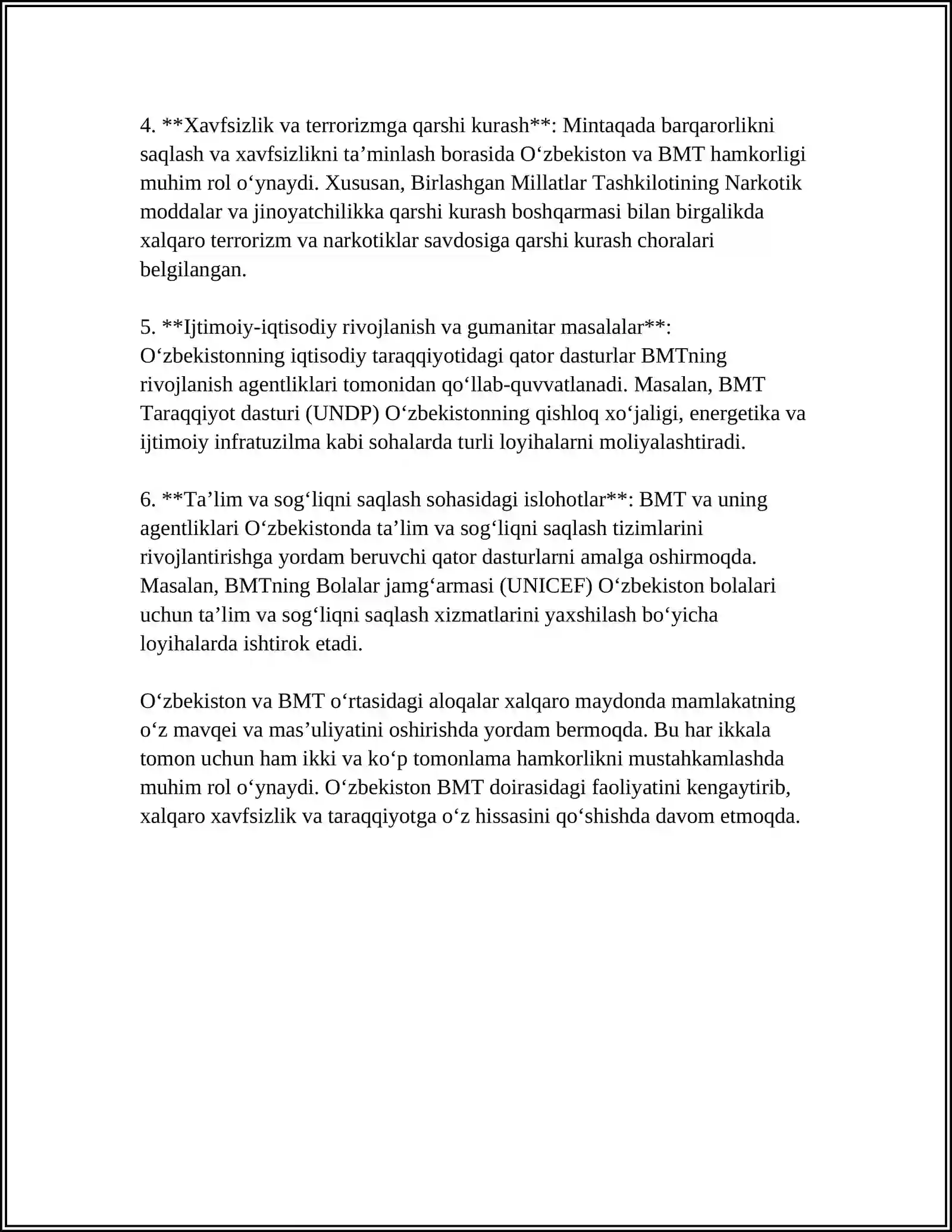 4. **Xavfsizlik va terrorizmga qarshi kurash**: Mintaqada barqarorlikni saqlash va xavfsizlikni ta’minlash borasida O‘zbekiston va BMT hamkorligi muhim rol o‘ynaydi. Xususan, Birlashgan Millatlar Tashkilotining Narkotik moddalar va jinoyatchilikka qarshi kurash boshqarmasi bilan birgalikda xalqaro terrorizm va narkotiklar savdosiga qarshi kurash choralari belgilangan.

5. **Ijtimoiy-iqtisodiy rivojlanish va gumanitar masalalar**: O‘zbekistonning iqtisodiy taraqqiyotidagi qator dasturlar BMTning rivojlanish agentliklari tomonidan qo‘llab-quvvatlanadi. Masalan, BMT Taraqqiyot dasturi (UNDP) O‘zbekistonning qishloq xo‘jaligi, energetika va ijtimoiy infratuzilma kabi sohalarda turli loyihalarni moliyalashtiradi.

6. **Ta’lim va sog‘liqni saqlash sohasidagi islohotlar**: BMT va uning agentliklari O‘zbekistonda ta’lim va sog‘liqni saqlash tizimlarini rivojlantirishga yordam beruvchi qator dasturlarni amalga oshirmoqda. Masalan, BMTning Bolalar jamg‘armasi (UNICEF) O‘zbekiston bolalari uchun ta’lim va sog‘liqni saqlash xizmatlarini yaxshilash bo‘yicha loyihalarda ishtirok etadi.

O‘zbekiston va BMT o‘rtasidagi aloqalar xalqaro maydonda mamlakatning o‘z mavqei va mas’uliyatini oshirishda yordam bermoqda. Bu har ikkala tomon uchun ham ikki va ko‘p tomonlama hamkorlikni mustahkamlashda muhim rol o‘ynaydi. O‘zbekiston BMT doirasidagi faoliyatini kengaytirib, xalqaro xavfsizlik va taraqqiyotga o‘z hissasini qo‘shishda davom etmoqda.